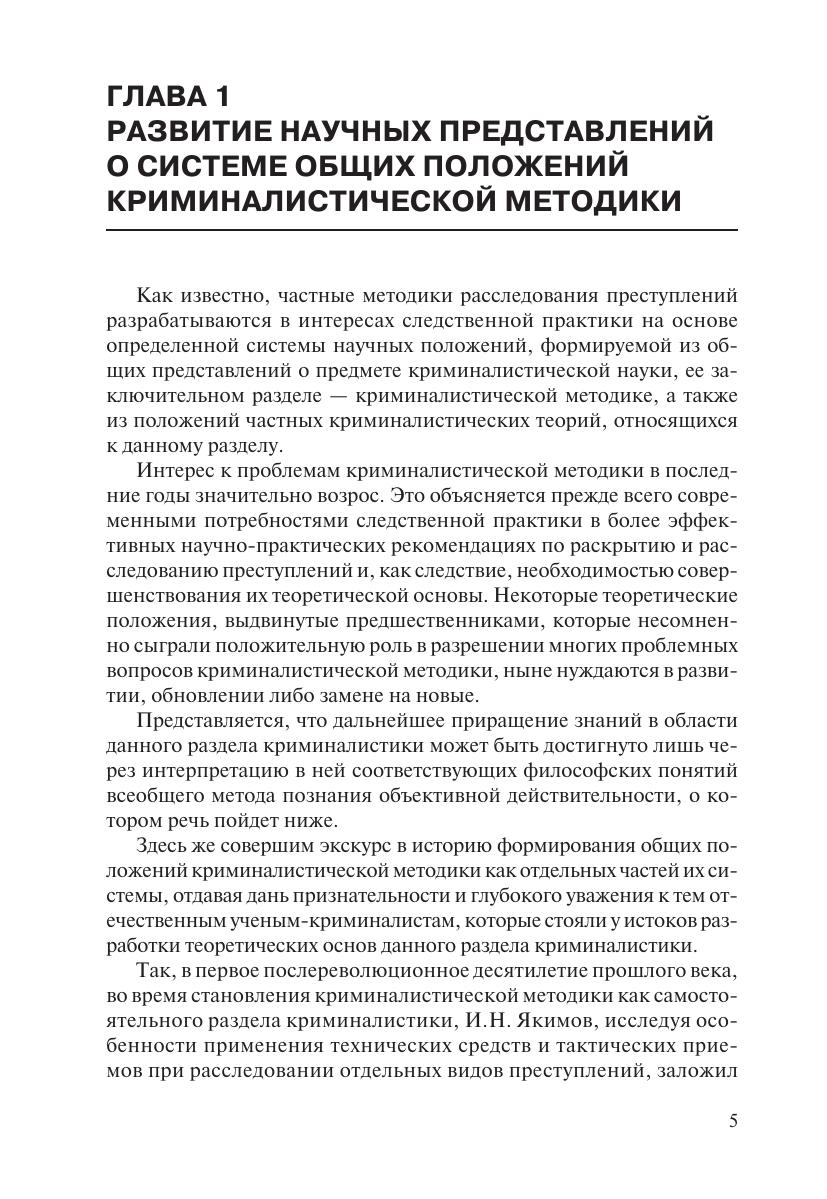 ГЛАВА 1
РАЗВИТИЕ НАУЧНЫХ ПРЕДСТАВЛЕНИЙ О СИСТЕМЕ ОБЩИХ ПОЛОЖЕНИЙ КРИМИНАЛИСТИЧЕСКОЙ МЕТОДИКИ

Как известно, частные методики расследования преступлений разрабатываются в интересах следственной практики на основе определенной системы научных положений, формируемой из общих представлений о предмете криминалистической науки, ее заключительном разделе — криминалистической методике, а также из положений частных криминалистических теорий, относящихся к данному разделу.

Интерес к проблемам криминалистической методики в последние годы значительно возрос. Это объясняется прежде всего современными потребностями следственной практики в более эффективных научно-практических рекомендациях по раскрытию и расследованию преступлений и, как следствие, необходимостью совершенствования их теоретической основы. Некоторые теоретические положения, выдвинутые предшественниками, которые несомненно сыграли положительную роль в разрешении многих проблемных вопросов криминалистической методики, ныне нуждаются в развитии, обновлении либо замене на новые.

Представляется, что дальнейшее приращение знаний в области данного раздела криминалистики может быть достигнуто лишь через интерпретацию в ней соответствующих философских понятий всеобщего метода познания объективной действительности, о котором речь пойдет ниже.

Здесь же совершим экскурс в историю формирования общих положений криминалистической методики как отдельных частей их системы, отдавая дань признательности и глубокого уважения к тем отечественным ученым-криминалистам, которые стояли у истоков разработки теоретических основ данного раздела криминалистики.

Так, в первое послереволюционное десятилетие прошлого века, во время становления криминалистической методики как самостоятельного раздела криминалистики, И.Н. Якимов, исследуя особенности применения технических средств и тактических приемов при расследовании отдельных видов преступлений, заложил

5